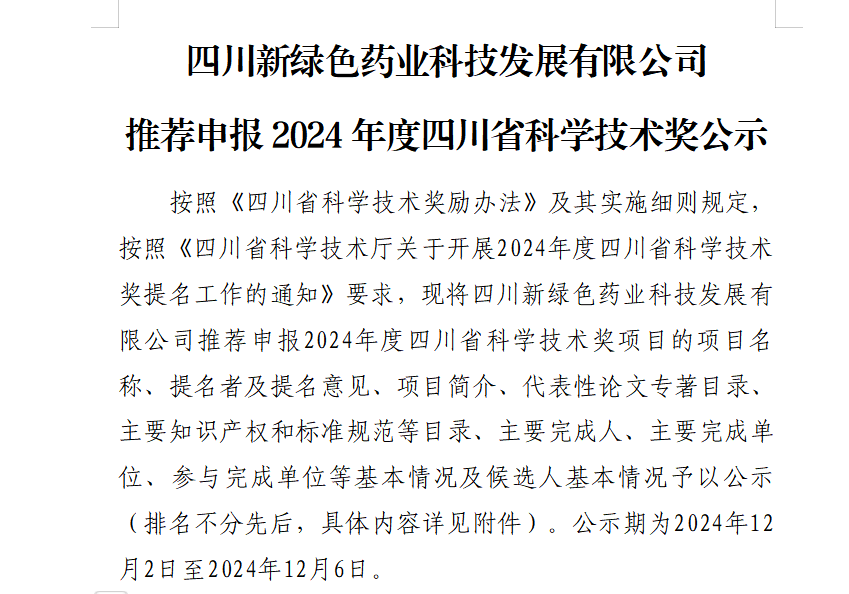 四川新绿色药业科技发展有限公司

推荐申报 2024 年度四川省科学技术奖公示

按照《四川省科学技术奖励办法》及其实施细则规定，按照《四川省科学技术厅关于开展2024年度四川省科学技术奖提名工作的通知》要求，现将四川新绿色药业科技发展有限公司推荐申报2024年度四川省科学技术奖项目的项目名称、提名者及提名意见、项目简介、代表性论文专著目录、主要知识产权和标准规范等目录、主要完成人、主要完成单位、参与完成单位等基本情况及候选人基本情况予以公示（排名不分先后，具体内容详见附件）。公示期为2024年12月2日至2024年12月6日。